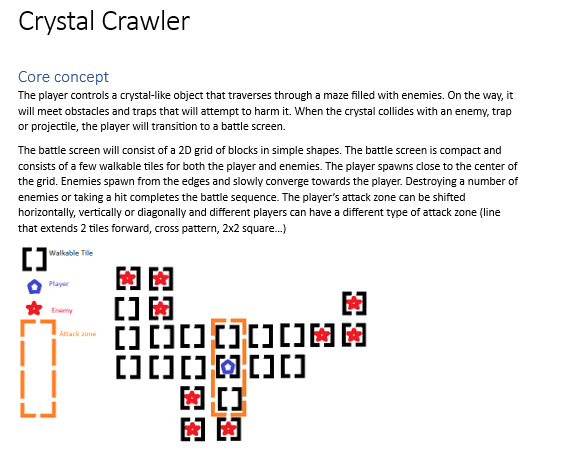 Crystal Crawler

Core concept

The player controls a crystal-like object that traverses through a maze filled with enemies. On the way, it will meet obstacles and traps that will attempt to harm it. When the crystal collides with an enemy, trap or projectile, the player will transition to a battle screen.

The battle screen will consist of a 2D grid of blocks in simple shapes. The battle screen is compact and consists of a few walkable tiles for both the player and enemies. The player spawns close to the center of the grid. Enemies spawn from the edges and slowly converge towards the player. Destroying a number of enemies or taking a hit completes the battle sequence. The player's attack zone can be shifted horizontally, vertically or diagonally and different players can have a different type of attack zone (line that extends 2 tiles forward, cross pattern, 2x2 square...)

Walkable Tile

Player

Enemy

Attack zone